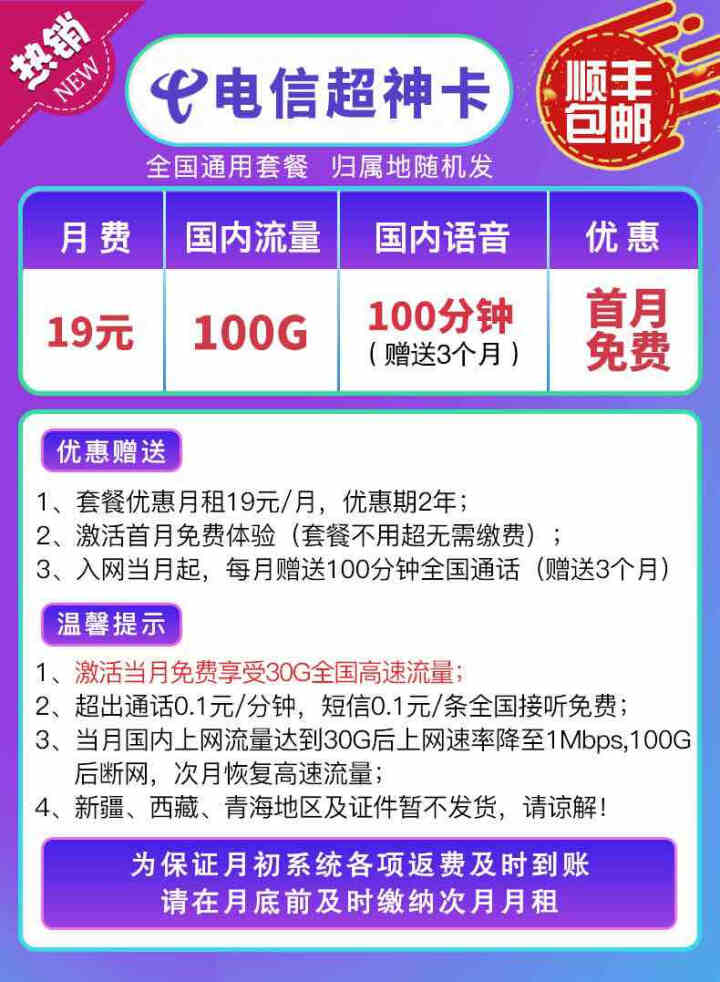 热销 NEW

电信超神卡

顺丰包邮

全国通用套餐　归属地随机发

| 月费 | 国内流量 | 国内语音 | 优惠 |
|---|---|---|---|
| 19元 | 100G | 100分钟（赠送3个月） | 首月免费 |

优惠赠送

1、套餐优惠月租19元/月，优惠期2年；
2、激活首月免费体验（套餐不用超无需缴费）；
3、入网当月起，每月赠送100分钟全国通话（赠送3个月）

温馨提示

1、激活当月免费享受30G全国高速流量；
2、超出通话0.1元/分钟，短信0.1元/条全国接听免费；
3、当月国内上网流量达到30G后上网速率降至1Mbps,100G后断网，次月恢复高速流量；
4、新疆、西藏、青海地区及证件暂不发货，请谅解！

为保证月初系统各项返费及时到账
请在月底前及时缴纳次月月租